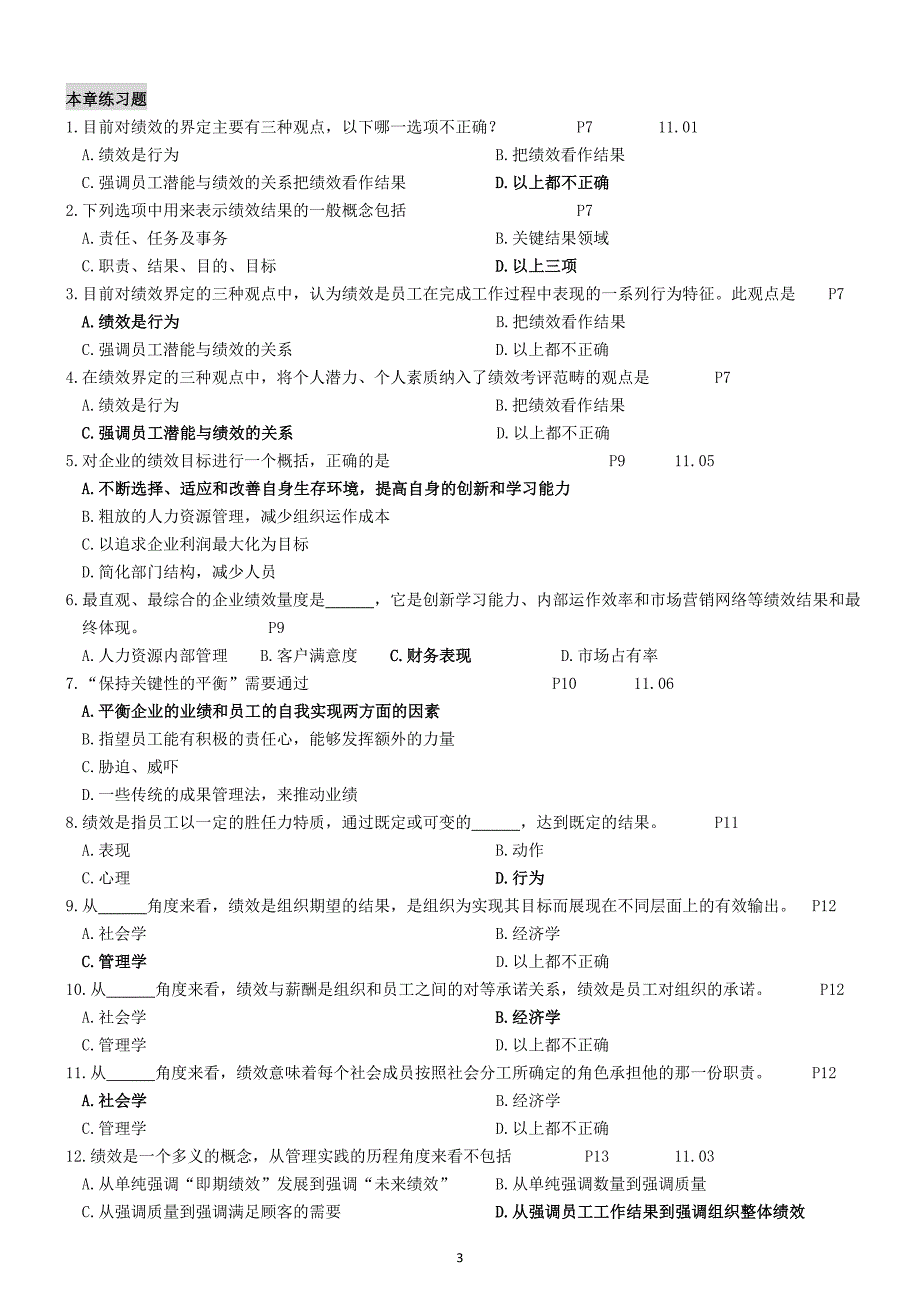 本章练习题

1.目前对绩效的界定主要有三种观点，以下哪一选项不正确？ P7 11.01

A.绩效是行为
B.把绩效看作结果
C.强调员工潜能与绩效的关系把绩效看作结果
D.以上都不正确

2.下列选项中用来表示绩效结果的一般概念包括 P7

A.责任、任务及事务
B.关键结果领域
C.职责、结果、目的、目标
D.以上三项

3.目前对绩效界定的三种观点中，认为绩效是员工在完成工作过程中表现的一系列行为特征。此观点是 P7

A.绩效是行为
B.把绩效看作结果
C.强调员工潜能与绩效的关系
D.以上都不正确

4.在绩效界定的三种观点中，将个人潜力、个人素质纳入了绩效考评范畴的观点是 P7

A.绩效是行为
B.把绩效看作结果
C.强调员工潜能与绩效的关系
D.以上都不正确

5.对企业的绩效目标进行一个概括，正确的是 P9 11.05

A.不断选择、适应和改善自身生存环境，提高自身的创新和学习能力
B.粗放的人力资源管理，减少组织运作成本
C.以追求企业利润最大化为目标
D.简化部门结构，减少人员

6.最直观、最综合的企业绩效量度是______，它是创新学习能力、内部运作效率和市场营销网络等绩效结果和最终体现。 P9

A.人力资源内部管理
B.客户满意度
C.财务表现
D.市场占有率

7.“保持关键性的平衡”需要通过 P10 11.06

A.平衡企业的业绩和员工的自我实现两方面的因素
B.指望员工能有积极的责任心，能够发挥额外的力量
C.胁迫、威吓
D.一些传统的成果管理法，来推动业绩

8.绩效是指员工以一定的胜任力特质，通过既定或可变的______，达到既定的结果。 P11

A.表现
B.动作
C.心理
D.行为

9.从______角度来看，绩效是组织期望的结果，是组织为实现其目标而展现在不同层面上的有效输出。 P12

A.社会学
B.经济学
C.管理学
D.以上都不正确

10.从______角度来看，绩效与薪酬是组织和员工之间的对等承诺关系，绩效是员工对组织的承诺。 P12

A.社会学
B.经济学
C.管理学
D.以上都不正确

11.从______角度来看，绩效意味着每个社会成员按照社会分工所确定的角色承担他的那一份职责。 P12

A.社会学
B.经济学
C.管理学
D.以上都不正确

12.绩效是一个多义的概念，从管理实践的历程角度来看不包括 P13 11.03

A.从单纯强调“即期绩效”发展到强调“未来绩效”
B.从单纯强调数量到强调质量
C.从强调质量到强调满足顾客的需要
D.从强调员工工作结果到强调组织整体绩效

3